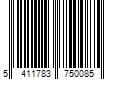 5 411783 750085